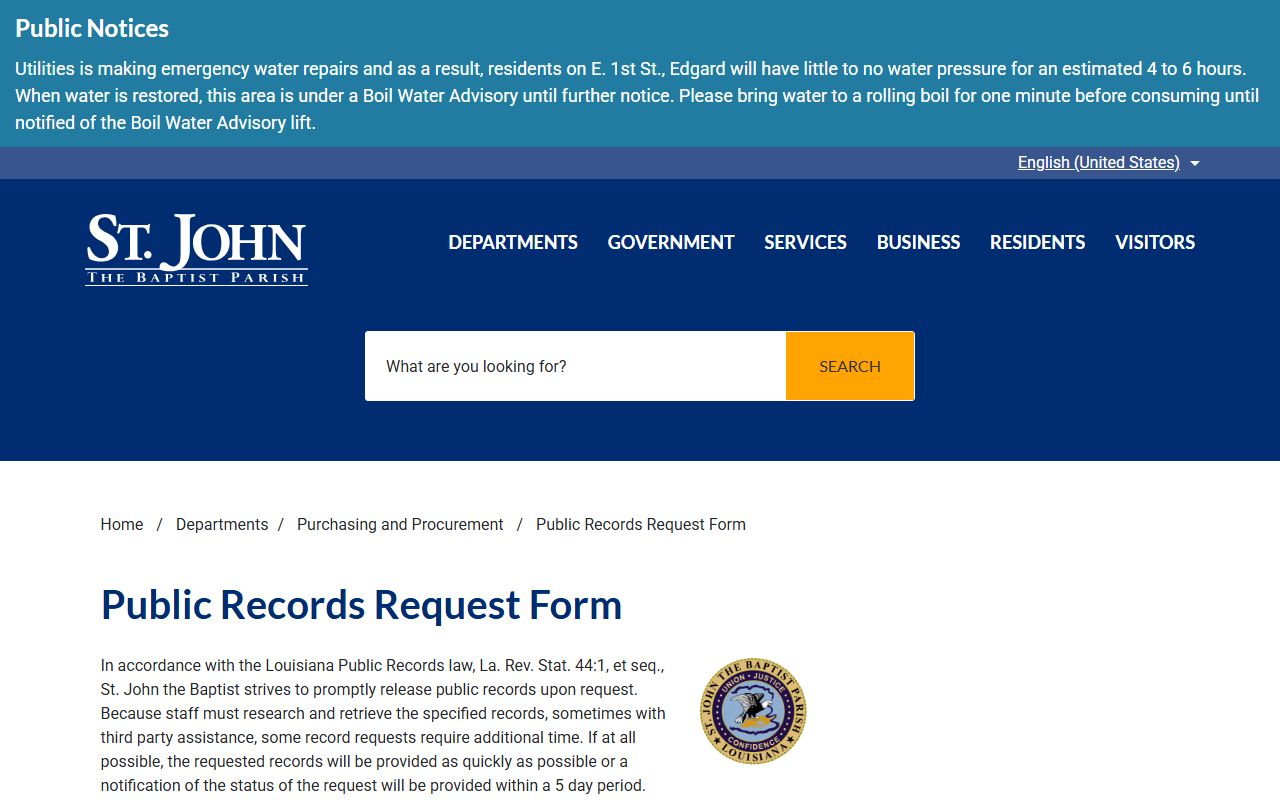 Public Notices

Utilities is making emergency water repairs and as a result, residents on E. 1st St., Edgard will have little to no water pressure for an estimated 4 to 6 hours. When water is restored, this area is under a Boil Water Advisory until further notice. Please bring water to a rolling boil for one minute before consuming until notified of the Boil Water Advisory lift.

English (United States)

ST. JOHN
THE BAPTIST PARISH

DEPARTMENTS GOVERNMENT SERVICES BUSINESS RESIDENTS VISITORS

What are you looking for? SEARCH

Home / Departments / Purchasing and Procurement / Public Records Request Form

Public Records Request Form

In accordance with the Louisiana Public Records law, La. Rev. Stat. 44:1, et seq., St. John the Baptist strives to promptly release public records upon request. Because staff must research and retrieve the specified records, sometimes with third party assistance, some record requests require additional time. If at all possible, the requested records will be provided as quickly as possible or a notification of the status of the request will be provided within a 5 day period.

ST. JOHN THE BAPTIST PARISH
UNION JUSTICE
CONFIDENCE
LOUISIANA